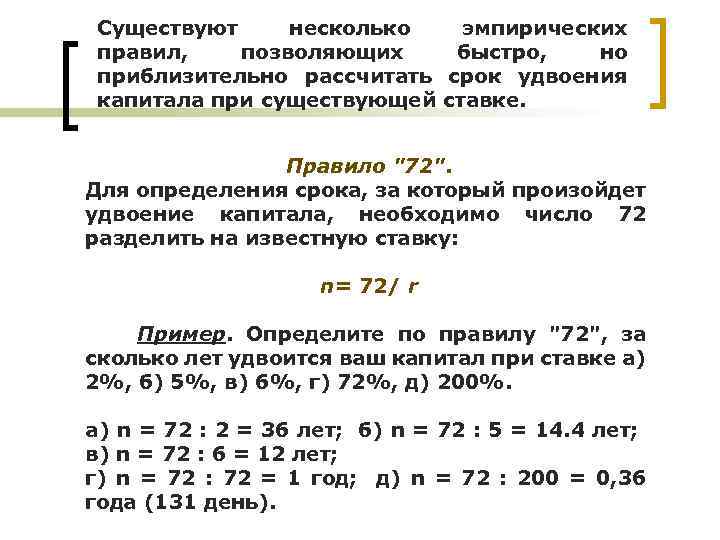 Существуют несколько эмпирических правил, позволяющих быстро, но приблизительно рассчитать срок удвоения капитала при существующей ставке.

Правило "72".

Для определения срока, за который произойдет удвоение капитала, необходимо число 72 разделить на известную ставку:

$n= 72/ r$

Пример. Определите по правилу "72", за сколько лет удвоится ваш капитал при ставке а) 2%, б) 5%, в) 6%, г) 72%, д) 200%.

а) n = 72 : 2 = 36 лет; б) n = 72 : 5 = 14.4 лет;
в) n = 72 : 6 = 12 лет;
г) n = 72 : 72 = 1 год; д) n = 72 : 200 = 0,36 года (131 день).